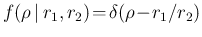 $f(\rho \mid r_1, r_2) = \delta(\rho - r_1/r_2)$